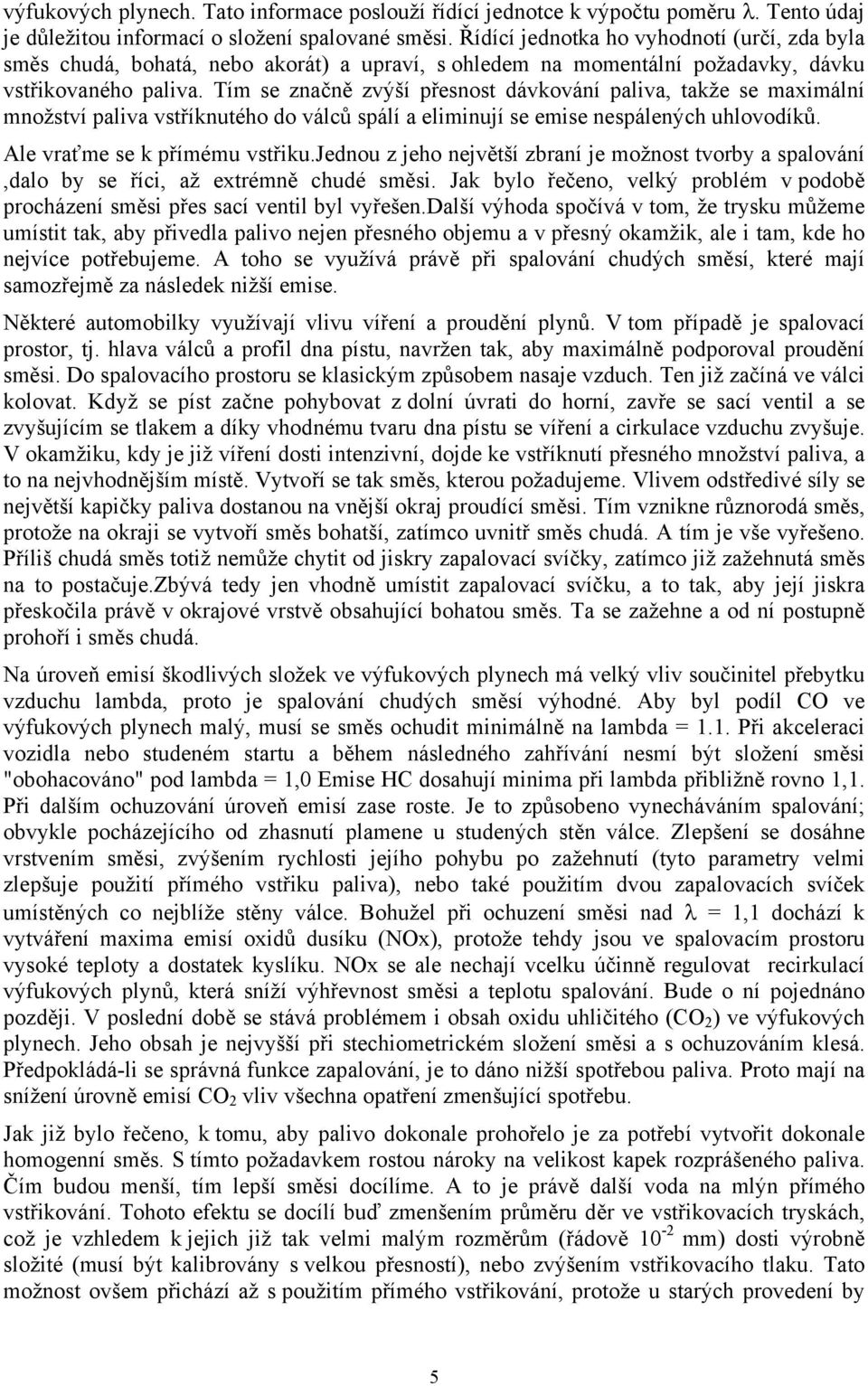 výfukových plynech. Tato informace poslouží řídící jednotce k výpočtu poměru $\lambda$. Tento údaj je důležitou informací o složení spalované směsi. Řídící jednotka ho vyhodnotí (určí, zda byla směs chudá, bohatá, nebo akorát) a upraví, s ohledem na momentální požadavky, dávku vstřikovaného paliva. Tím se značně zvýší přesnost dávkování paliva, takže se maximální množství paliva vstříknutého do válců spálí a eliminují se emise nespálených uhlovodíků.

Ale vraťme se k přímému vstřiku.Jednou z jeho největší zbraní je možnost tvorby a spalování ,dalo by se říci, až extrémně chudé směsi. Jak bylo řečeno, velký problém v podobě procházení směsi přes sací ventil byl vyřešen.Další výhoda spočívá v tom, že trysku můžeme umístit tak, aby přivedla palivo nejen přesného objemu a v přesný okamžik, ale i tam, kde ho nejvíce potřebujeme. A toho se využívá právě při spalování chudých směsí, které mají samozřejmě za následek nižší emise.

Některé automobilky využívají vlivu víření a proudění plynů. V tom případě je spalovací prostor, tj. hlava válců a profil dna pístu, navržen tak, aby maximálně podporoval proudění směsi. Do spalovacího prostoru se klasickým způsobem nasaje vzduch. Ten již začíná ve válci kolovat. Když se píst začne pohybovat z dolní úvrati do horní, zavře se sací ventil a se zvyšujícím se tlakem a díky vhodnému tvaru dna pístu se víření a cirkulace vzduchu zvyšuje. V okamžiku, kdy je již víření dosti intenzivní, dojde ke vstříknutí přesného množství paliva, a to na nejvhodnějším místě. Vytvoří se tak směs, kterou požadujeme. Vlivem odstředivé síly se největší kapičky paliva dostanou na vnější okraj proudící směsi. Tím vznikne různorodá směs, protože na okraji se vytvoří směs bohatší, zatímco uvnitř směs chudá. A tím je vše vyřešeno. Příliš chudá směs totiž nemůže chytit od jiskry zapalovací svíčky, zatímco již zažehnutá směs na to postačuje.Zbývá tedy jen vhodně umístit zapalovací svíčku, a to tak, aby její jiskra přeskočila právě v okrajové vrstvě obsahující bohatou směs. Ta se zažehne a od ní postupně prohoří i směs chudá.

Na úroveň emisí škodlivých složek ve výfukových plynech má velký vliv součinitel přebytku vzduchu lambda, proto je spalování chudých směsí výhodné. Aby byl podíl CO ve výfukových plynech malý, musí se směs ochudit minimálně na lambda = 1.1. Při akceleraci vozidla nebo studeném startu a během následného zahřívání nesmí být složení směsi "obohacováno" pod lambda = 1,0 Emise HC dosahují minima při lambda přibližně rovno 1,1. Při dalším ochuzování úroveň emisí zase roste. Je to způsobeno vynecháváním spalování; obvykle pocházejícího od zhasnutí plamene u studených stěn válce. Zlepšení se dosáhne vrstvením směsi, zvýšením rychlosti jejího pohybu po zažehnutí (tyto parametry velmi zlepšuje použití přímého vstřiku paliva), nebo také použitím dvou zapalovacích svíček umístěných co nejblíže stěny válce. Bohužel při ochuzení směsi nad $\lambda$ = 1,1 dochází k vytváření maxima emisí oxidů dusíku (NOx), protože tehdy jsou ve spalovacím prostoru vysoké teploty a dostatek kyslíku. NOx se ale nechají vcelku účinně regulovat recirkulací výfukových plynů, která sníží výhřevnost směsi a teplotu spalování. Bude o ní pojednáno později. V poslední době se stává problémem i obsah oxidu uhličitého ($CO_2$) ve výfukových plynech. Jeho obsah je nejvyšší při stechiometrickém složení směsi a s ochuzováním klesá. Předpokládá-li se správná funkce zapalování, je to dáno nižší spotřebou paliva. Proto mají na snížení úrovně emisí $CO_2$ vliv všechna opatření zmenšující spotřebu.

Jak již bylo řečeno, k tomu, aby palivo dokonale prohořelo je za potřebí vytvořit dokonale homogenní směs. S tímto požadavkem rostou nároky na velikost kapek rozprášeného paliva. Čím budou menší, tím lepší směsi docílíme. A to je právě další voda na mlýn přímého vstřikování. Tohoto efektu se docílí buď zmenšením průměru děr ve vstřikovacích tryskách, což je vzhledem k jejich již tak velmi malým rozměrům (řádově $10^{-2}$ mm) dosti výrobně složité (musí být kalibrovány s velkou přesností), nebo zvýšením vstřikovacího tlaku. Tato možnost ovšem přichází až s použitím přímého vstřikování, protože u starých provedení by

5